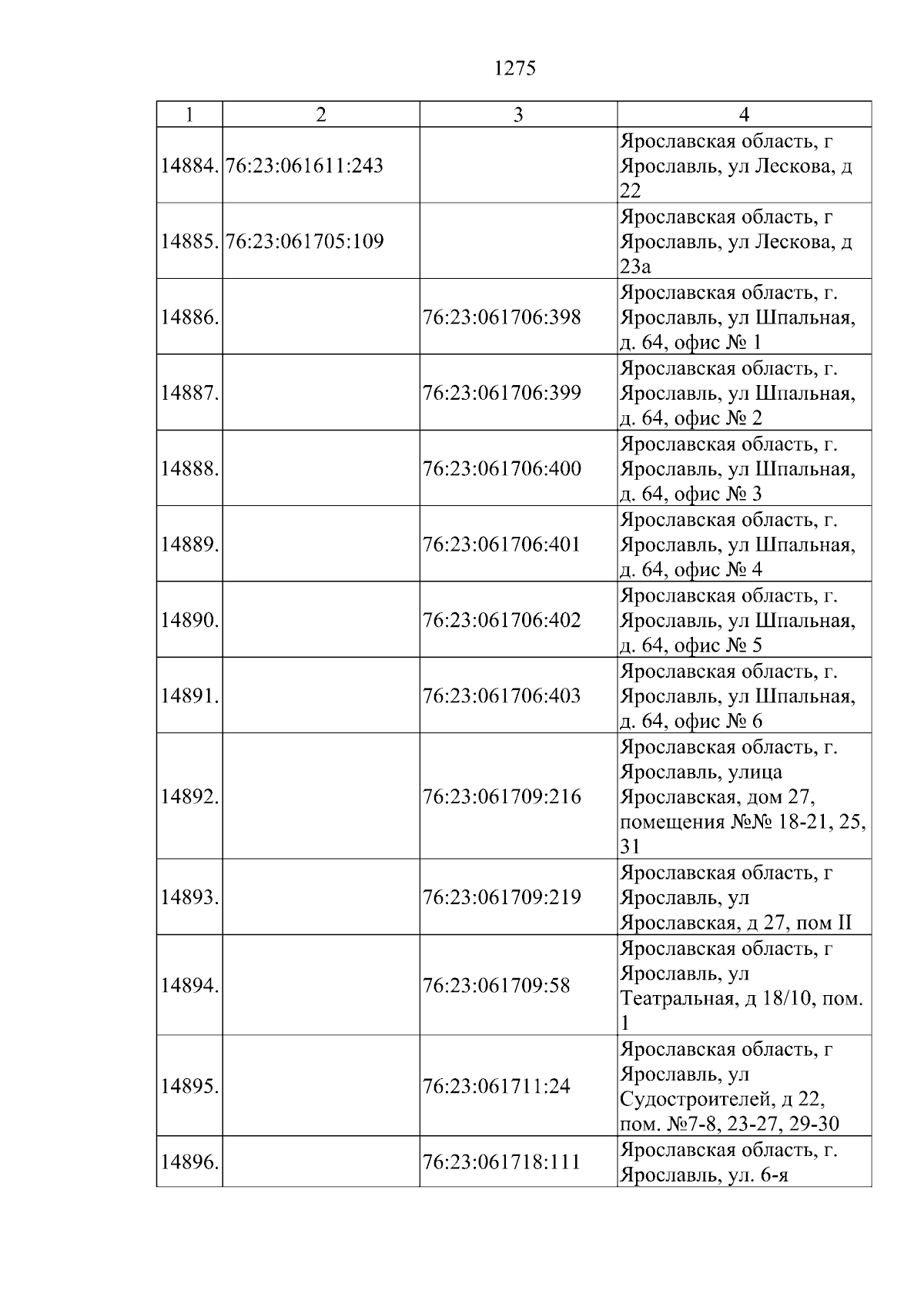 1275

| 1 | 2 | 3 | 4 |
|---|---|---|---|
| 14884. | 76:23:061611:243 | | Ярославская область, г Ярославль, ул Лескова, д 22 |
| 14885. | 76:23:061705:109 | | Ярославская область, г Ярославль, ул Лескова, д 23а |
| 14886. | | 76:23:061706:398 | Ярославская область, г. Ярославль, ул Шпальная, д. 64, офис № 1 |
| 14887. | | 76:23:061706:399 | Ярославская область, г. Ярославль, ул Шпальная, д. 64, офис № 2 |
| 14888. | | 76:23:061706:400 | Ярославская область, г. Ярославль, ул Шпальная, д. 64, офис № 3 |
| 14889. | | 76:23:061706:401 | Ярославская область, г. Ярославль, ул Шпальная, д. 64, офис № 4 |
| 14890. | | 76:23:061706:402 | Ярославская область, г. Ярославль, ул Шпальная, д. 64, офис № 5 |
| 14891. | | 76:23:061706:403 | Ярославская область, г. Ярославль, ул Шпальная, д. 64, офис № 6 |
| 14892. | | 76:23:061709:216 | Ярославская область, г. Ярославль, улица Ярославская, дом 27, помещения №№ 18-21, 25, 31 |
| 14893. | | 76:23:061709:219 | Ярославская область, г Ярославль, ул Ярославская, д 27, пом II |
| 14894. | | 76:23:061709:58 | Ярославская область, г Ярославль, ул Театральная, д 18/10, пом. 1 |
| 14895. | | 76:23:061711:24 | Ярославская область, г Ярославль, ул Судостроителей, д 22, пом. №7-8, 23-27, 29-30 |
| 14896. | | 76:23:061718:111 | Ярославская область, г. Ярославль, ул. 6-я |